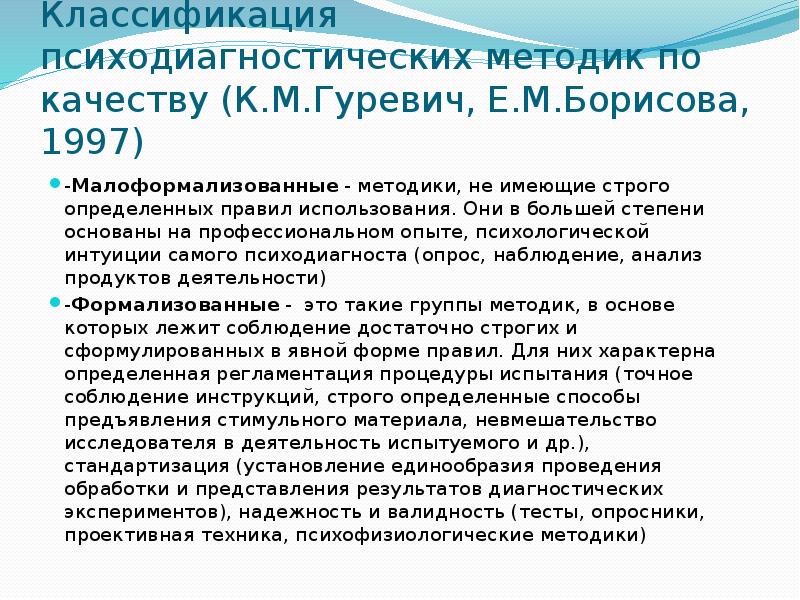 Классификация психодиагностических методик по качеству (К.М.Гуревич, Е.М.Борисова, 1997)

-Малоформализованные - методики, не имеющие строго определенных правил использования. Они в большей степени основаны на профессиональном опыте, психологической интуиции самого психодиагноста (опрос, наблюдение, анализ продуктов деятельности)

-Формализованные - это такие группы методик, в основе которых лежит соблюдение достаточно строгих и сформулированных в явной форме правил. Для них характерна определенная регламентация процедуры испытания (точное соблюдение инструкций, строго определенные способы предъявления стимульного материала, невмешательство исследователя в деятельность испытуемого и др.), стандартизация (установление единообразия проведения обработки и представления результатов диагностических экспериментов), надежность и валидность (тесты, опросники, проективная техника, психофизиологические методики)